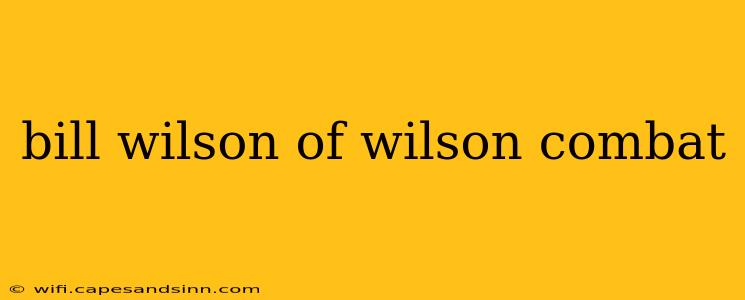 bill wilson of wilson combat

© wifi.capesandsinn.com